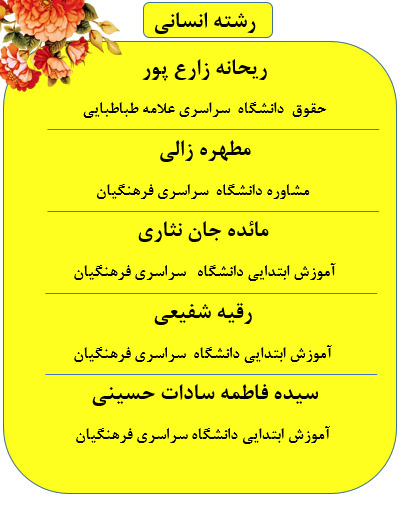 رشته انسانی

ریحانه زارع پور

حقوق دانشگاه سراسری علامه طباطبایی

مطهره زالی

مشاوره دانشگاه سراسری فرهنگیان

مائده جان نثاری

آموزش ابتدایی دانشگاه سراسری فرهنگیان

رقیه شفیعی

آموزش ابتدایی دانشگاه سراسری فرهنگیان

سیده فاطمه سادات حسینی

آموزش ابتدایی دانشگاه سراسری فرهنگیان